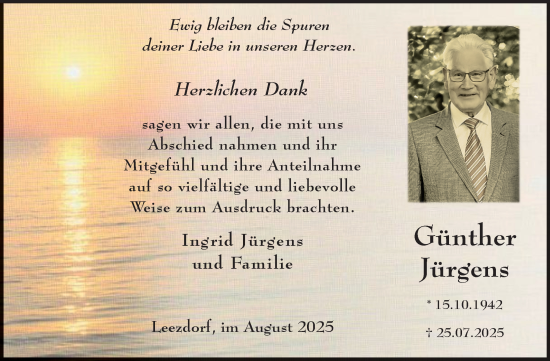 Ewig bleiben die Spuren
deiner Liebe in unseren Herzen.

Herzlichen Dank

sagen wir allen, die mit uns Abschied nahmen und ihr Mitgefühl und ihre Anteilnahme auf so vielfältige und liebevolle Weise zum Ausdruck brachten.

Ingrid Jürgens
und Familie

Leezdorf, im August 2025

Günther
Jürgens

* 15.10.1942

† 25.07.2025